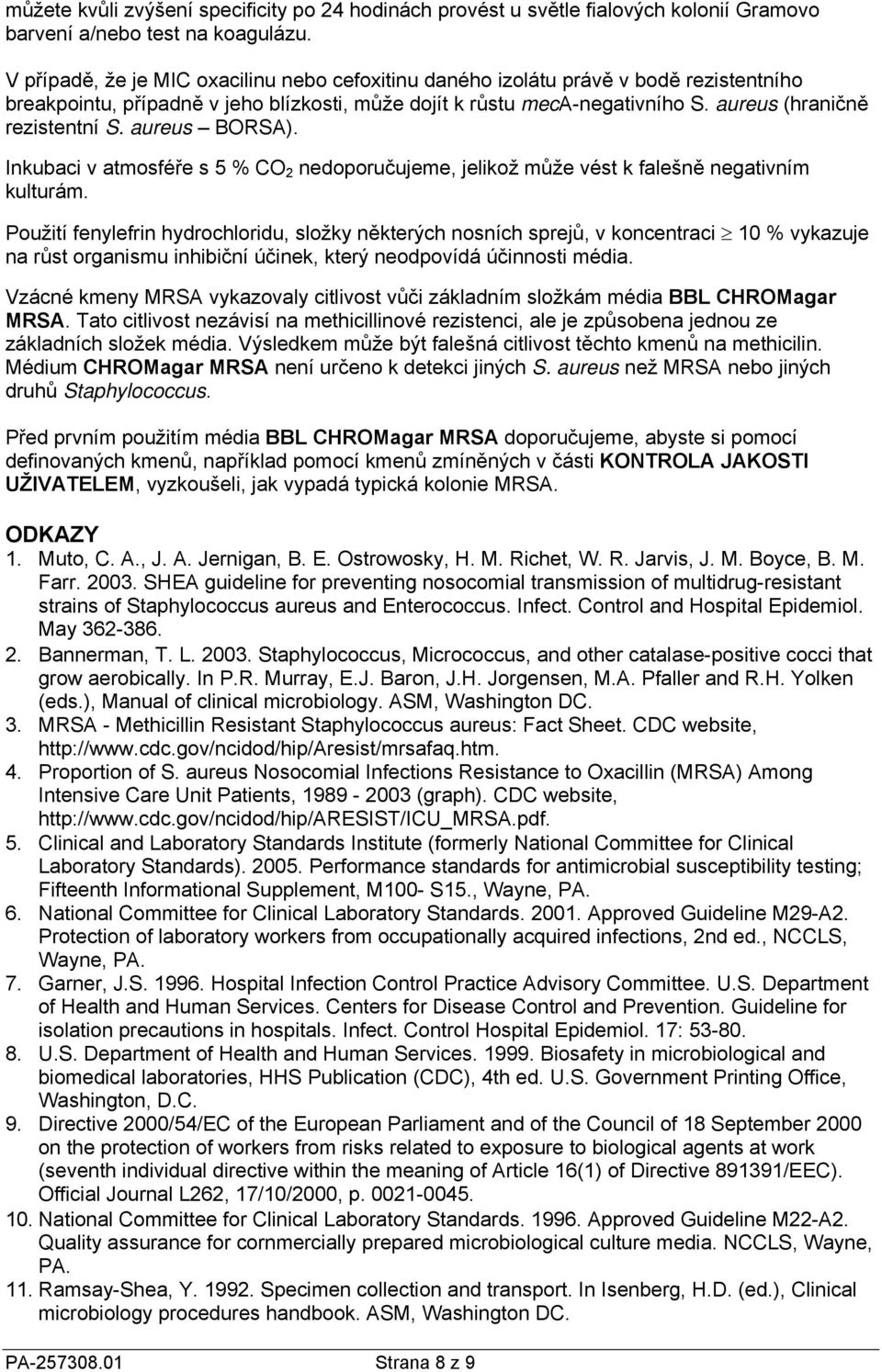 můžete kvůli zvýšení specificity po 24 hodinách provést u světle fialových kolonií Gramovo barvení a/nebo test na koagulázu.

V případě, že je MIC oxacilinu nebo cefoxitinu daného izolátu právě v bodě rezistentního breakpointu, případně v jeho blízkosti, může dojít k růstu mecA-negativního S. aureus (hraničně rezistentní S. aureus – BORSA).

Inkubaci v atmosféře s 5 % $CO_2$ nedoporučujeme, jelikož může vést k falešně negativním kulturám.

Použití fenylefrin hydrochloridu, složky některých nosních sprejů, v koncentraci $\geq$ 10 % vykazuje na růst organismu inhibiční účinek, který neodpovídá účinnosti média.

Vzácné kmeny MRSA vykazovaly citlivost vůči základním složkám média BBL CHROMagar MRSA. Tato citlivost nezávisí na methicillinové rezistenci, ale je způsobena jednou ze základních složek média. Výsledkem může být falešná citlivost těchto kmenů na methicilin. Médium CHROMagar MRSA není určeno k detekci jiných S. aureus než MRSA nebo jiných druhů Staphylococcus.

Před prvním použitím média BBL CHROMagar MRSA doporučujeme, abyste si pomocí definovaných kmenů, například pomocí kmenů zmíněných v části KONTROLA JAKOSTI UŽIVATELEM, vyzkoušeli, jak vypadá typická kolonie MRSA.

ODKAZY
1. Muto, C. A., J. A. Jernigan, B. E. Ostrowosky, H. M. Richet, W. R. Jarvis, J. M. Boyce, B. M. Farr. 2003. SHEA guideline for preventing nosocomial transmission of multidrug-resistant strains of Staphylococcus aureus and Enterococcus. Infect. Control and Hospital Epidemiol. May 362-386.
2. Bannerman, T. L. 2003. Staphylococcus, Micrococcus, and other catalase-positive cocci that grow aerobically. In P.R. Murray, E.J. Baron, J.H. Jorgensen, M.A. Pfaller and R.H. Yolken (eds.), Manual of clinical microbiology. ASM, Washington DC.
3. MRSA - Methicillin Resistant Staphylococcus aureus: Fact Sheet. CDC website, http://www.cdc.gov/ncidod/hip/Aresist/mrsafaq.htm.
4. Proportion of S. aureus Nosocomial Infections Resistance to Oxacillin (MRSA) Among Intensive Care Unit Patients, 1989 - 2003 (graph). CDC website, http://www.cdc.gov/ncidod/hip/ARESIST/ICU_MRSA.pdf.
5. Clinical and Laboratory Standards Institute (formerly National Committee for Clinical Laboratory Standards). 2005. Performance standards for antimicrobial susceptibility testing; Fifteenth Informational Supplement, M100- S15., Wayne, PA.
6. National Committee for Clinical Laboratory Standards. 2001. Approved Guideline M29-A2. Protection of laboratory workers from occupationally acquired infections, 2nd ed., NCCLS, Wayne, PA.
7. Garner, J.S. 1996. Hospital Infection Control Practice Advisory Committee. U.S. Department of Health and Human Services. Centers for Disease Control and Prevention. Guideline for isolation precautions in hospitals. Infect. Control Hospital Epidemiol. 17: 53-80.
8. U.S. Department of Health and Human Services. 1999. Biosafety in microbiological and biomedical laboratories, HHS Publication (CDC), 4th ed. U.S. Government Printing Office, Washington, D.C.
9. Directive 2000/54/EC of the European Parliament and of the Council of 18 September 2000 on the protection of workers from risks related to exposure to biological agents at work (seventh individual directive within the meaning of Article 16(1) of Directive 891391/EEC). Official Journal L262, 17/10/2000, p. 0021-0045.
10. National Committee for Clinical Laboratory Standards. 1996. Approved Guideline M22-A2. Quality assurance for cornmercially prepared microbiological culture media. NCCLS, Wayne, PA.
11. Ramsay-Shea, Y. 1992. Specimen collection and transport. In Isenberg, H.D. (ed.), Clinical microbiology procedures handbook. ASM, Washington DC.

PA-257308.01 Strana 8 z 9